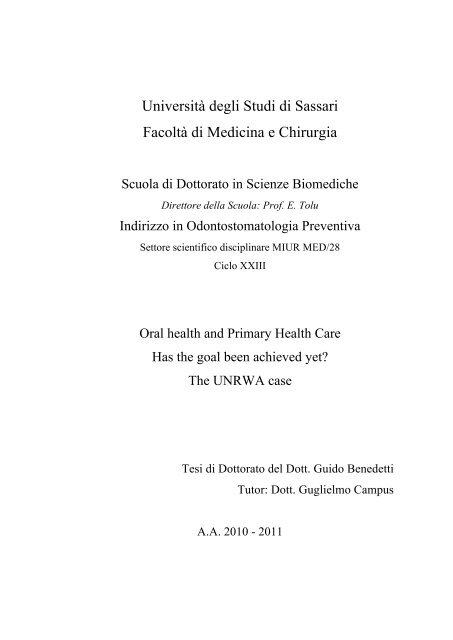 Università degli Studi di Sassari
Facoltà di Medicina e Chirurgia

Scuola di Dottorato in Scienze Biomediche
Direttore della Scuola: Prof. E. Tolu
Indirizzo in Odontostomatologia Preventiva
Settore scientifico disciplinare MIUR MED/28
Ciclo XXIII

Oral health and Primary Health Care
Has the goal been achieved yet?
The UNRWA case

Tesi di Dottorato del Dott. Guido Benedetti
Tutor: Dott. Guglielmo Campus

A.A. 2010 - 2011